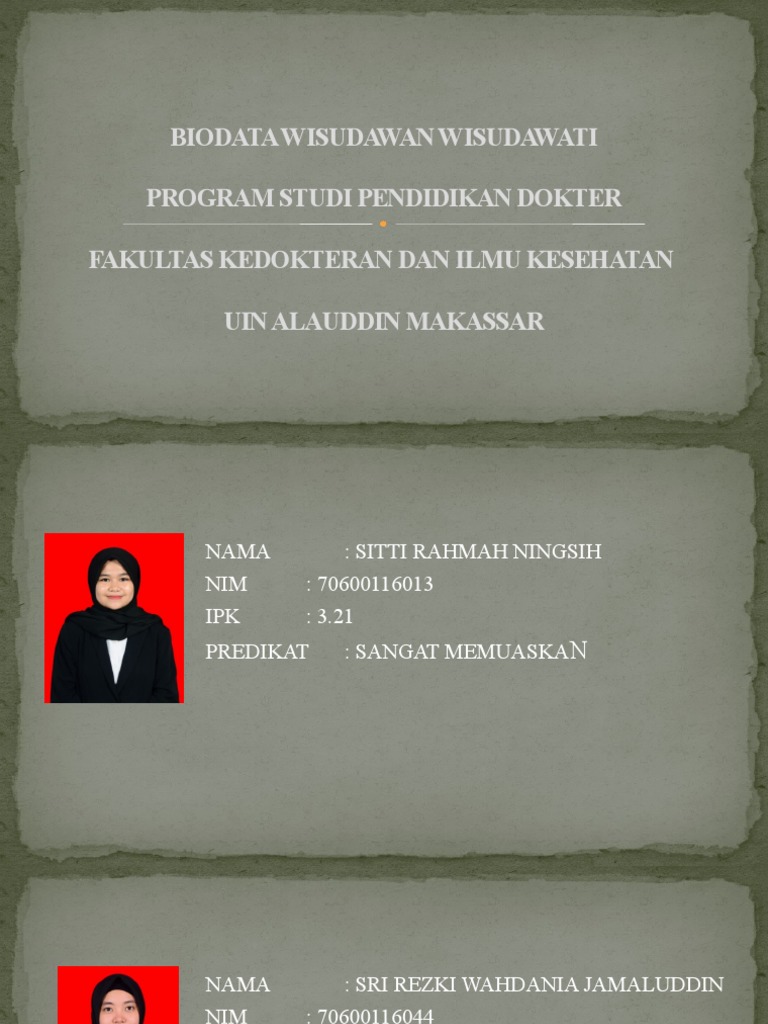 BIODATA WISUDAWAN WISUDAWATI

PROGRAM STUDI PENDIDIKAN DOKTER

FAKULTAS KEDOKTERAN DAN ILMU KESEHATAN

UIN ALAUDDIN MAKASSAR

NAMA : SITTI RAHMAH NINGSIH
NIM : 70600116013
IPK : 3.21
PREDIKAT : SANGAT MEMUASKAN

NAMA : SRI REZKI WAHDANIA JAMALUDDIN
NIM : 70600116044